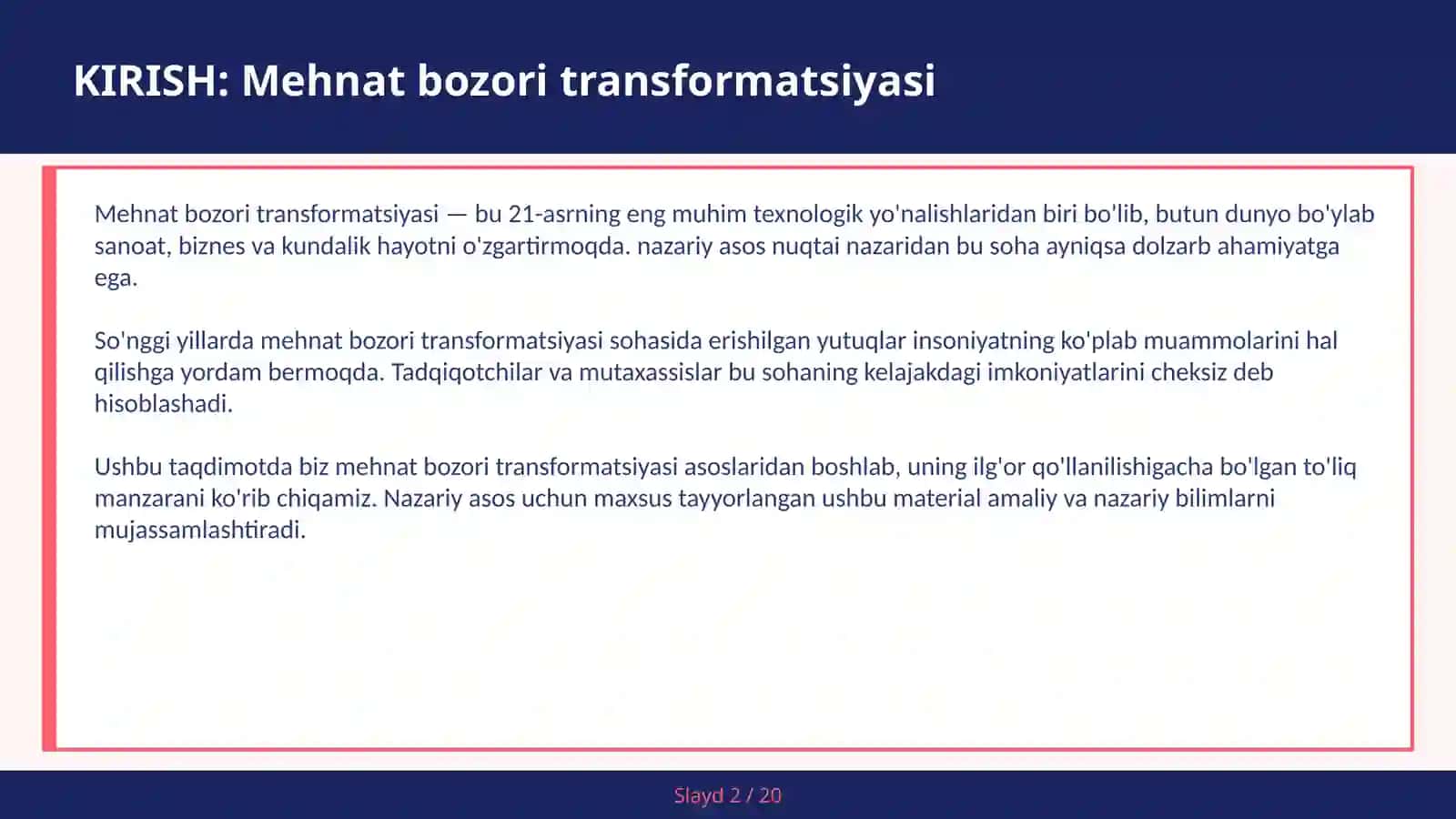 KIRISH: Mehnat bozori transformatsiyasi

Mehnat bozori transformatsiyasi — bu 21-asrning eng muhim texnologik yo'nalishlaridan biri bo'lib, butun dunyo bo'ylab sanoat, biznes va kundalik hayotni o'zgartirmoqda. nazariy asos nuqtai nazaridan bu soha ayniqsa dolzarb ahamiyatga ega.

So'nggi yillarda mehnat bozori transformatsiyasi sohasida erishilgan yutuqlar insoniyatning ko'plab muammolarini hal qilishga yordam bermoqda. Tadqiqotchilar va mutaxassislar bu sohaning kelajakdagi imkoniyatlarini cheksiz deb hisoblashadi.

Ushbu taqdimotda biz mehnat bozori transformatsiyasi asoslaridan boshlab, uning ilg'or qo'llanilishigacha bo'lgan to'liq manzarani ko'rib chiqamiz. Nazariy asos uchun maxsus tayyorlangan ushbu material amaliy va nazariy bilimlarni mujassamlashtiradi.

Slayd 2 / 20